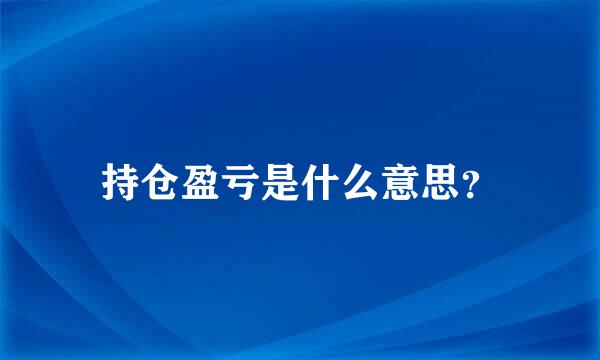 持仓盈亏是什么意思?